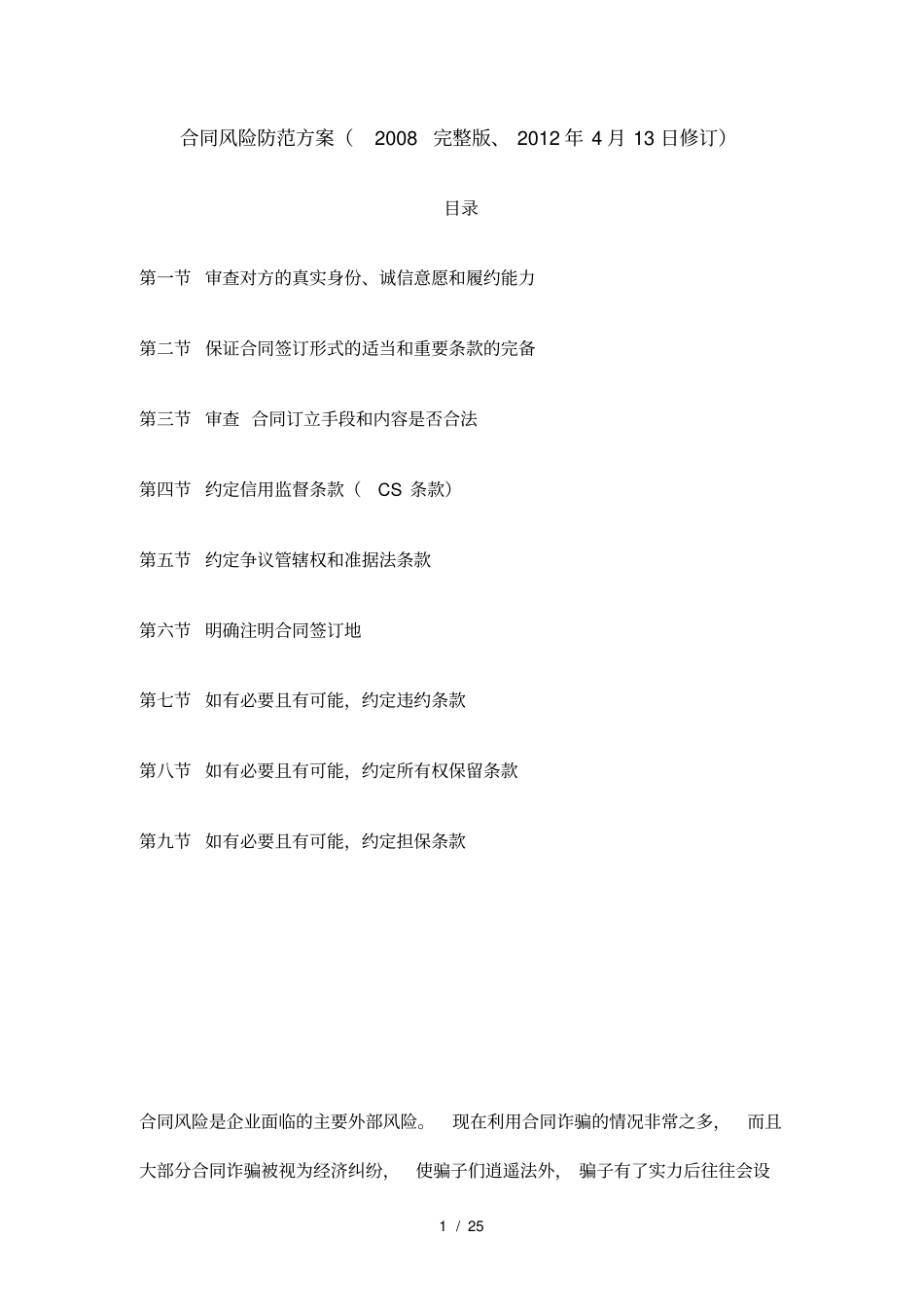 合同风险防范方案（ 2008 完整版、 2012 年 4 月 13 日修订）

目录

第一节 审查对方的真实身份、诚信意愿和履约能力

第二节 保证合同签订形式的适当和重要条款的完备

第三节 审查 合同订立手段和内容是否合法

第四节 约定信用监督条款（ CS 条款）

第五节 约定争议管辖权和准据法条款

第六节 明确注明合同签订地

第七节 如有必要且有可能，约定违约条款

第八节 如有必要且有可能，约定所有权保留条款

第九节 如有必要且有可能，约定担保条款

合同风险是企业面临的主要外部风险。 现在利用合同诈骗的情况非常之多， 而且大部分合同诈骗被视为经济纠纷， 使骗子们逍遥法外， 骗子有了实力后往往会设

1 / 25